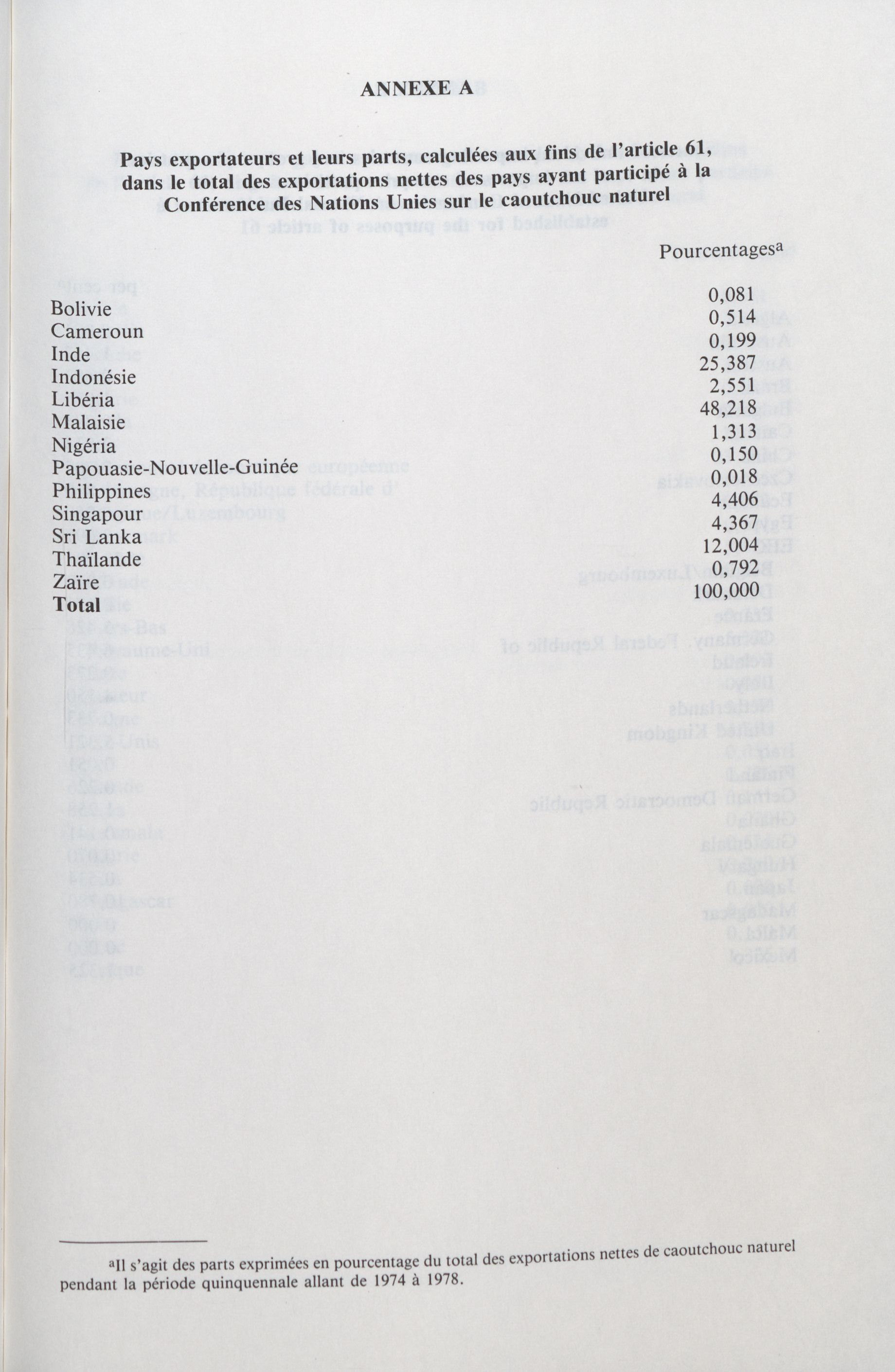 ANNEXE A

Pays exportateurs et leurs parts, calculées aux fins de l'article 61, dans le total des exportations nettes des pays ayant participé à la Conférence des Nations Unies sur le caoutchouc naturel

| | Pourcentages$^a$ |
|---|---|
| Bolivie | 0,081 |
| Cameroun | 0,514 |
| Inde | 0,199 |
| Indonésie | 25,387 |
| Libéria | 2,551 |
| Malaisie | 48,218 |
| Nigéria | 1,313 |
| Papouasie-Nouvelle-Guinée | 0,150 |
| Philippines | 0,018 |
| Singapour | 4,406 |
| Sri Lanka | 4,367 |
| Thaïlande | 12,004 |
| Zaïre | 0,792 |
| **Total** | 100,000 |

$^a$Il s'agit des parts exprimées en pourcentage du total des exportations nettes de caoutchouc naturel pendant la période quinquennale allant de 1974 à 1978.